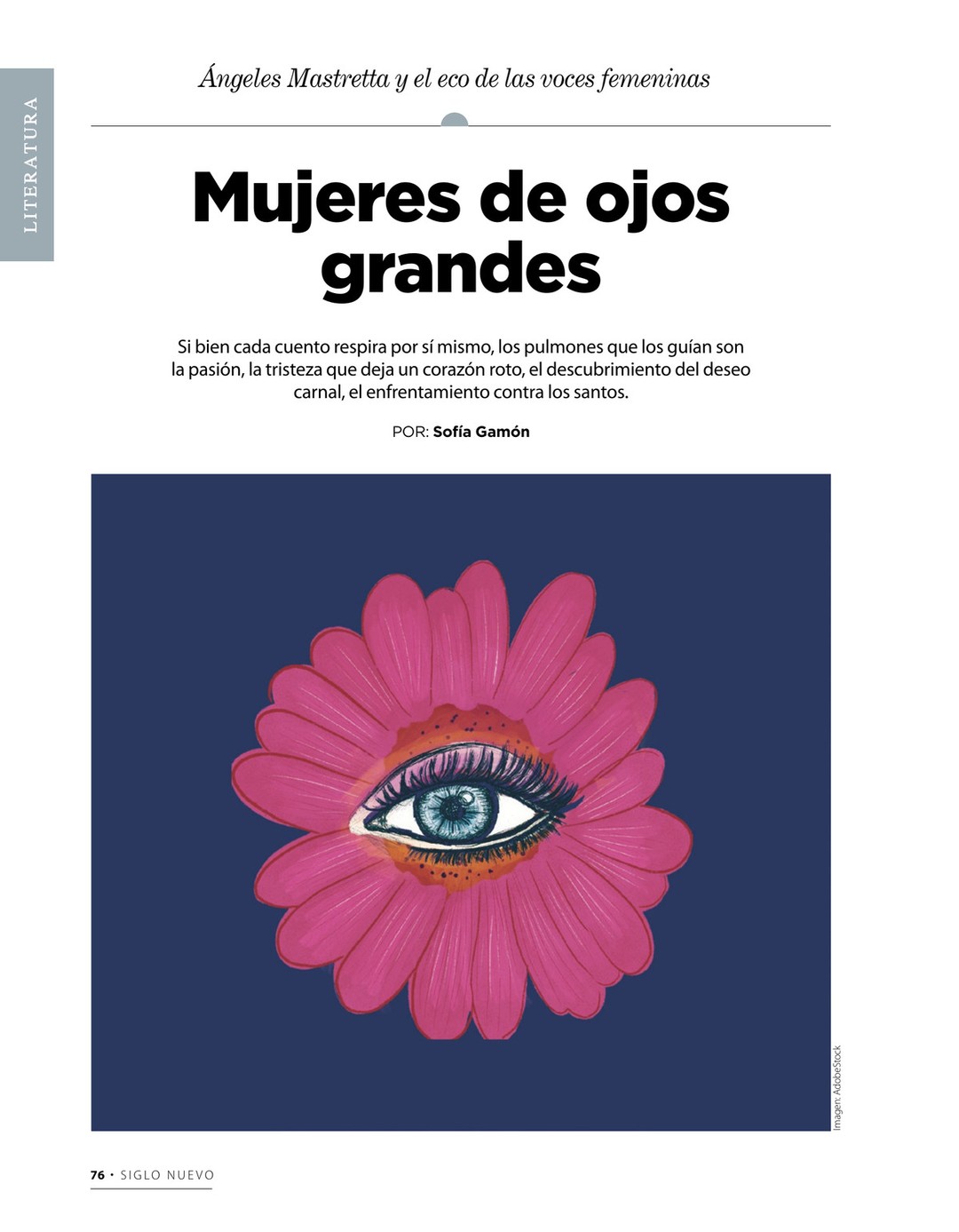 LITERATURA

Ángeles Mastretta y el eco de las voces femeninas

Mujeres de ojos grandes

Si bien cada cuento respira por sí mismo, los pulmones que los guían son la pasión, la tristeza que deja un corazón roto, el descubrimiento del deseo carnal, el enfrentamiento contra los santos.

POR: Sofía Gamón

Imagen: AdobeStock

76 • SIGLO NUEVO